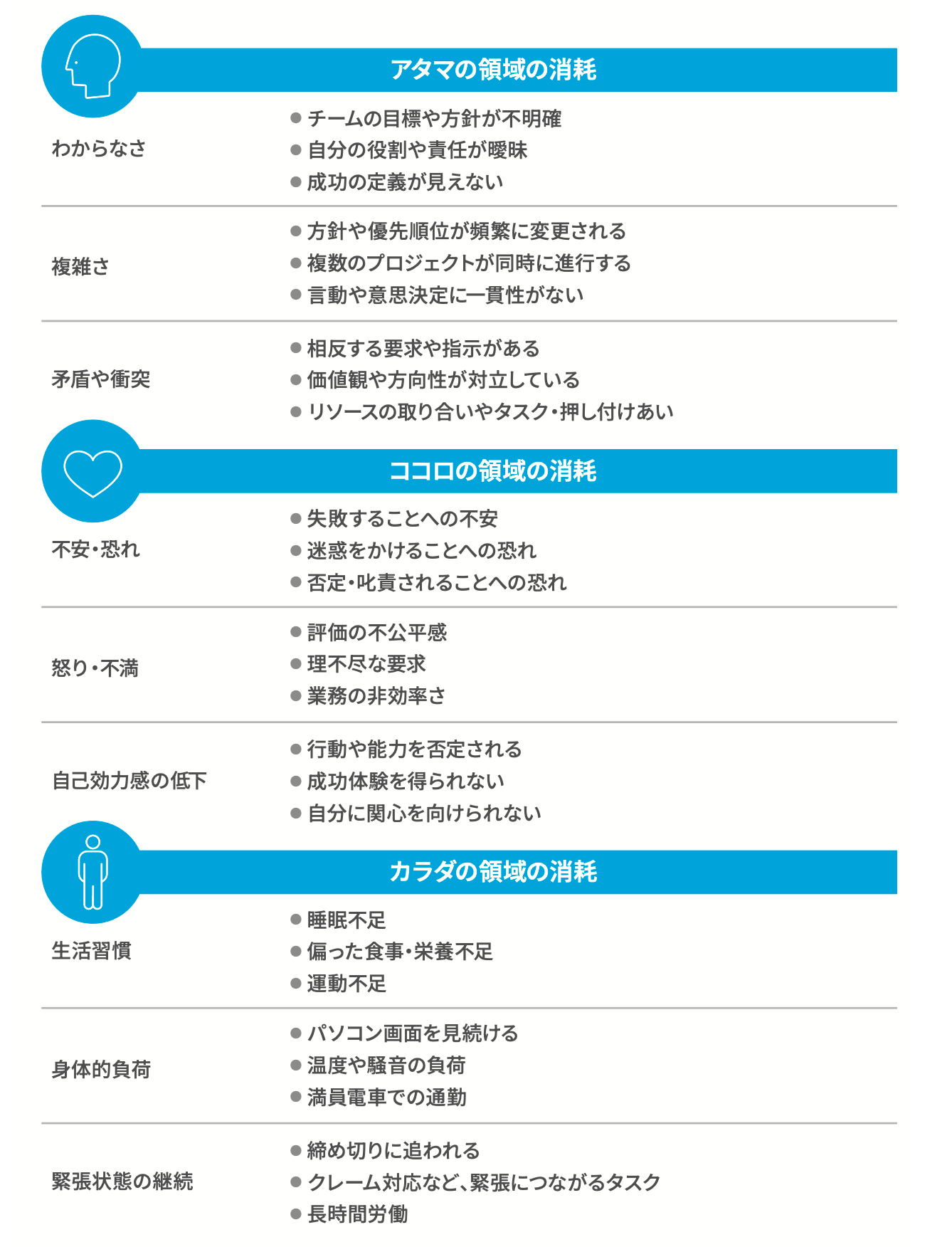 アタマの領域の消耗

わからなさ
● チームの目標や方針が不明確
● 自分の役割や責任が曖昧
● 成功の定義が見えない

複雑さ
● 方針や優先順位が頻繁に変更される
● 複数のプロジェクトが同時に進行する
● 言動や意思決定に一貫性がない

矛盾や衝突
● 相反する要求や指示がある
● 価値観や方向性が対立している
● リソースの取り合いやタスク・押し付けあい

ココロの領域の消耗

不安・恐れ
● 失敗することへの不安
● 迷惑をかけることへの恐れ
● 否定・叱責されることへの恐れ

怒り・不満
● 評価の不公平感
● 理不尽な要求
● 業務の非効率さ

自己効力感の低下
● 行動や能力を否定される
● 成功体験を得られない
● 自分に関心を向けられない

カラダの領域の消耗

生活習慣
● 睡眠不足
● 偏った食事・栄養不足
● 運動不足

身体的負荷
● パソコン画面を見続ける
● 温度や騒音の負荷
● 満員電車での通勤

緊張状態の継続
● 締め切りに追われる
● クレーム対応など、緊張につながるタスク
● 長時間労働